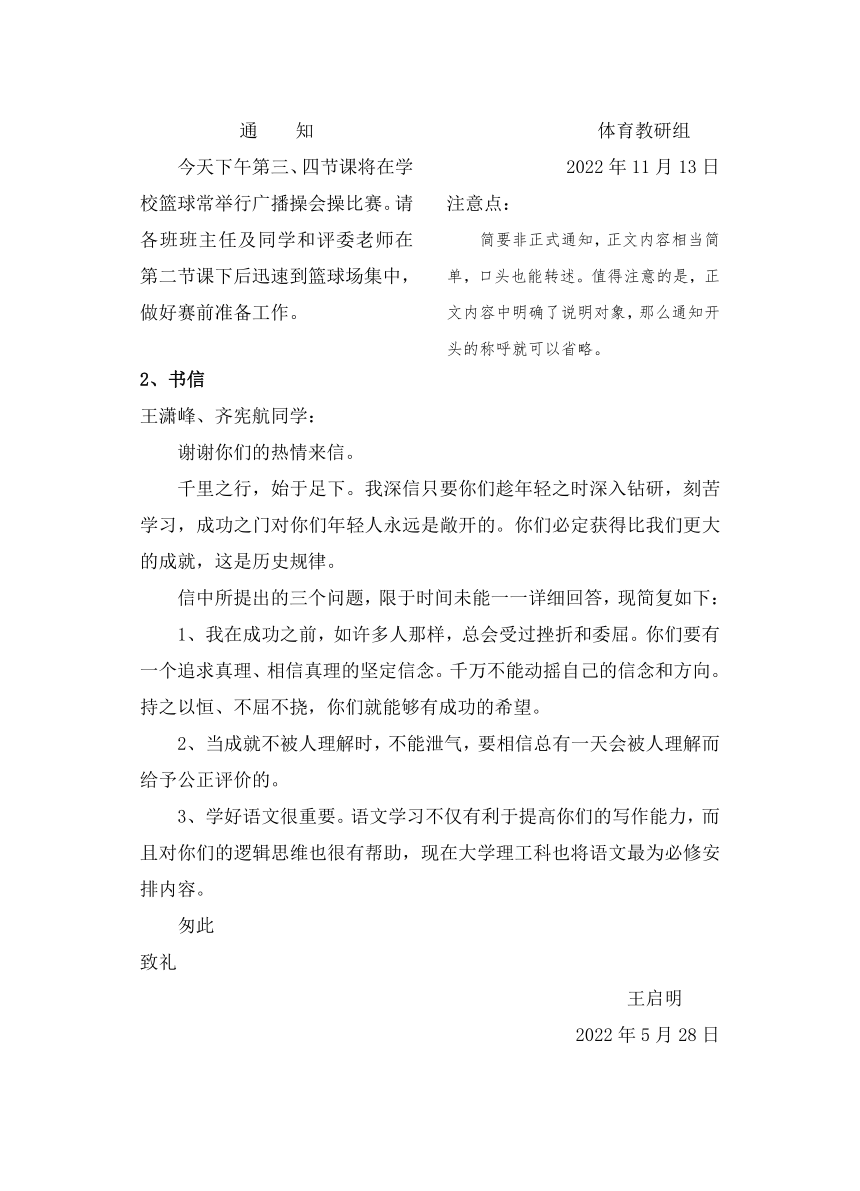 通　　知

今天下午第三、四节课将在学校篮球常举行广播操会操比赛。请各班班主任及同学和评委老师在第二节课下后迅速到篮球场集中，做好赛前准备工作。

体育教研组

2022 年 11 月 13 日

注意点：

简要非正式通知，正文内容相当简单，口头也能转述。值得注意的是，正文内容中明确了说明对象，那么通知开头的称呼就可以省略。

2、书信

王潇峰、齐宪航同学：

谢谢你们的热情来信。

千里之行，始于足下。我深信只要你们趁年轻之时深入钻研，刻苦学习，成功之门对你们年轻人永远是敞开的。你们必定获得比我们更大的成就，这是历史规律。

信中所提出的三个问题，限于时间未能一一详细回答，现简复如下：

1、我在成功之前，如许多人那样，总会受过挫折和委屈。你们要有一个追求真理、相信真理的坚定信念。千万不能动摇自己的信念和方向。持之以恒、不屈不挠，你们就能够有成功的希望。

2、当成就不被人理解时，不能泄气，要相信总有一天会被人理解而给予公正评价的。

3、学好语文很重要。语文学习不仅有利于提高你们的写作能力，而且对你们的逻辑思维也很有帮助，现在大学理工科也将语文最为必修安排内容。

匆此

致礼

王启明

2022 年 5 月 28 日